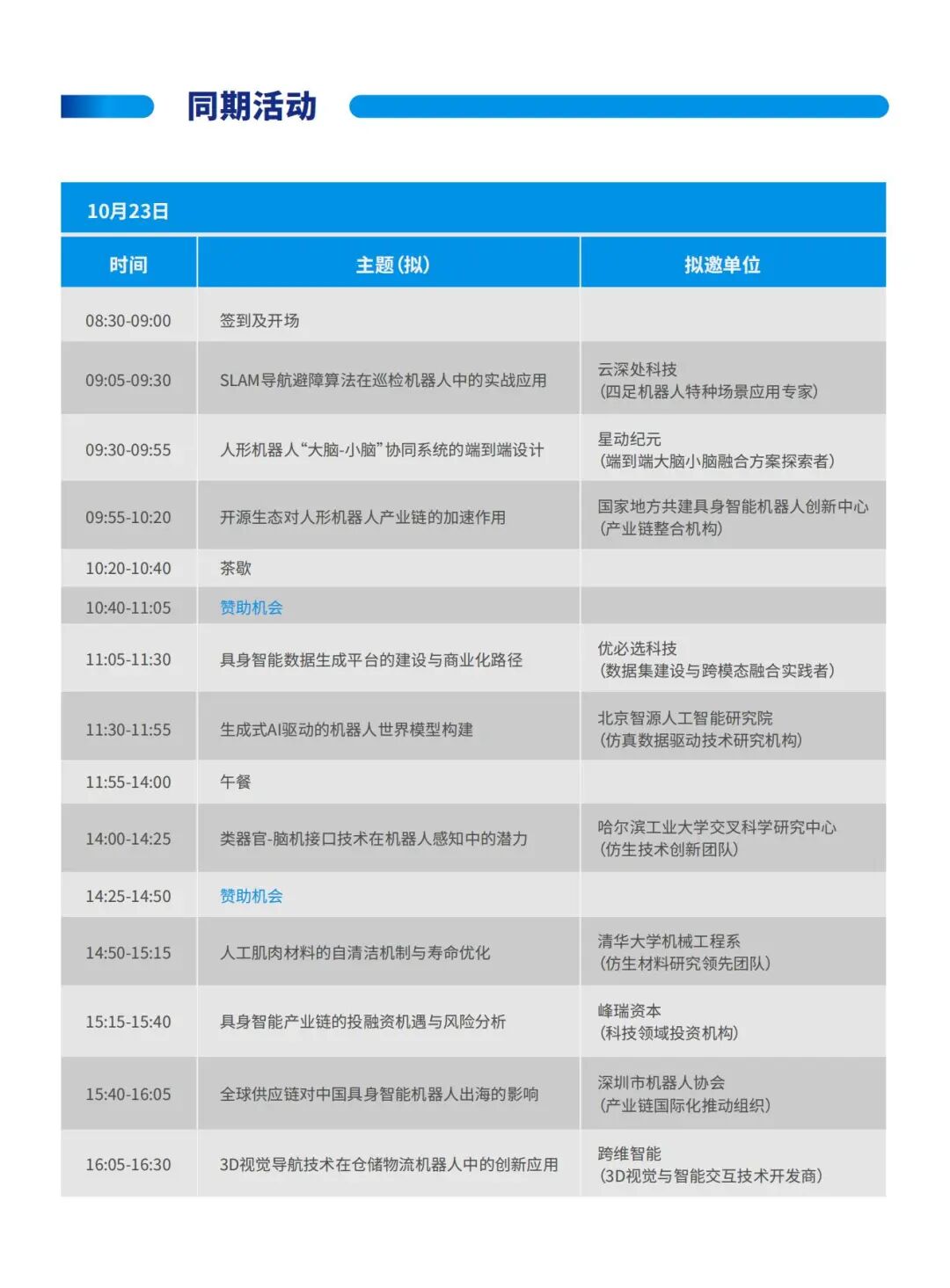 同期活动

10月23日

| 时间 | 主题(拟) | 拟邀单位 |
|---|---|---|
| 08:30-09:00 | 签到及开场 | |
| 09:05-09:30 | SLAM导航避障算法在巡检机器人中的实战应用 | 云深处科技 (四足机器人特种场景应用专家) |
| 09:30-09:55 | 人形机器人“大脑-小脑”协同系统的端到端设计 | 星动纪元 (端到端大脑小脑融合方案探索者) |
| 09:55-10:20 | 开源生态对人形机器人产业链的加速作用 | 国家地方共建具身智能机器人创新中心 (产业链整合机构) |
| 10:20-10:40 | 茶歇 | |
| 10:40-11:05 | 赞助机会 | |
| 11:05-11:30 | 具身智能数据生成平台的建设与商业化路径 | 优必选科技 (数据集建设与跨模态融合实践者) |
| 11:30-11:55 | 生成式AI驱动的机器人世界模型构建 | 北京智源人工智能研究院 (仿真数据驱动技术研究机构) |
| 11:55-14:00 | 午餐 | |
| 14:00-14:25 | 类器官-脑机接口技术在机器人感知中的潜力 | 哈尔滨工业大学交叉科学研究中心 (仿生技术创新团队) |
| 14:25-14:50 | 赞助机会 | |
| 14:50-15:15 | 人工肌肉材料的自清洁机制与寿命优化 | 清华大学机械工程系 (仿生材料研究领先团队) |
| 15:15-15:40 | 具身智能产业链的投融资机遇与风险分析 | 峰瑞资本 (科技领域投资机构) |
| 15:40-16:05 | 全球供应链对中国具身智能机器人出海的影响 | 深圳市机器人协会 (产业链国际化推动组织) |
| 16:05-16:30 | 3D视觉导航技术在仓储物流机器人中的创新应用 | 跨维智能 (3D视觉与智能交互技术开发商) |